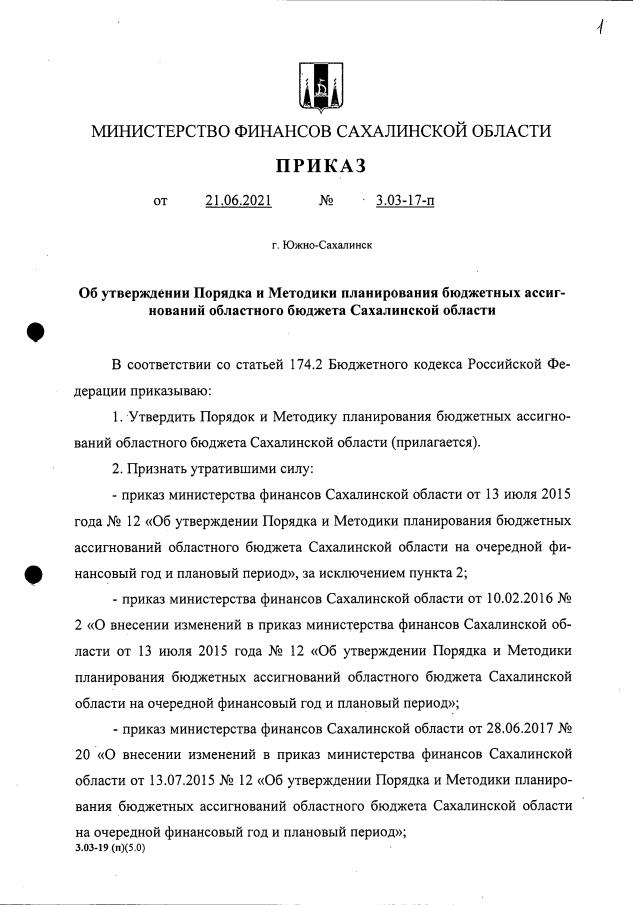 1

МИНИСТЕРСТВО ФИНАНСОВ САХАЛИНСКОЙ ОБЛАСТИ

ПРИКАЗ

от 21.06.2021 № 3.03-17-п

г. Южно-Сахалинск

Об утверждении Порядка и Методики планирования бюджетных ассигнований областного бюджета Сахалинской области

В соответствии со статьей 174.2 Бюджетного кодекса Российской Федерации приказываю:

1. Утвердить Порядок и Методику планирования бюджетных ассигнований областного бюджета Сахалинской области (прилагается).

2. Признать утратившими силу:

- приказ министерства финансов Сахалинской области от 13 июля 2015 года № 12 «Об утверждении Порядка и Методики планирования бюджетных ассигнований областного бюджета Сахалинской области на очередной финансовый год и плановый период», за исключением пункта 2;

- приказ министерства финансов Сахалинской области от 10.02.2016 № 2 «О внесении изменений в приказ министерства финансов Сахалинской области от 13 июля 2015 года № 12 «Об утверждении Порядка и Методики планирования бюджетных ассигнований областного бюджета Сахалинской области на очередной финансовый год и плановый период»;

- приказ министерства финансов Сахалинской области от 28.06.2017 № 20 «О внесении изменений в приказ министерства финансов Сахалинской области от 13.07.2015 № 12 «Об утверждении Порядка и Методики планирования бюджетных ассигнований областного бюджета Сахалинской области на очередной финансовый год и плановый период»;

3.03-19 (п)(5.0)